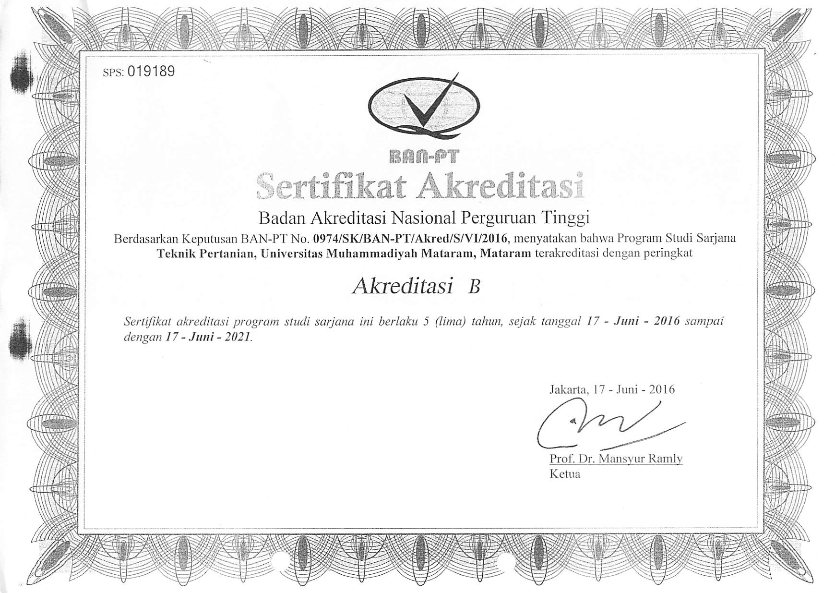 SPS: 019189

BAN-PT

Sertifikat Akreditasi

Badan Akreditasi Nasional Perguruan Tinggi

Berdasarkan Keputusan BAN-PT No. 0974/SK/BAN-PT/Akred/S/VI/2016, menyatakan bahwa Program Studi Sarjana Teknik Pertanian, Universitas Muhammadiyah Mataram, Mataram terakreditasi dengan peringkat

Akreditasi B

Sertifikat akreditasi program studi sarjana ini berlaku 5 (lima) tahun, sejak tanggal 17 - Juni - 2016 sampai dengan 17 - Juni - 2021.

Jakarta, 17 - Juni - 2016

Prof. Dr. Mansyur Ramly
Ketua